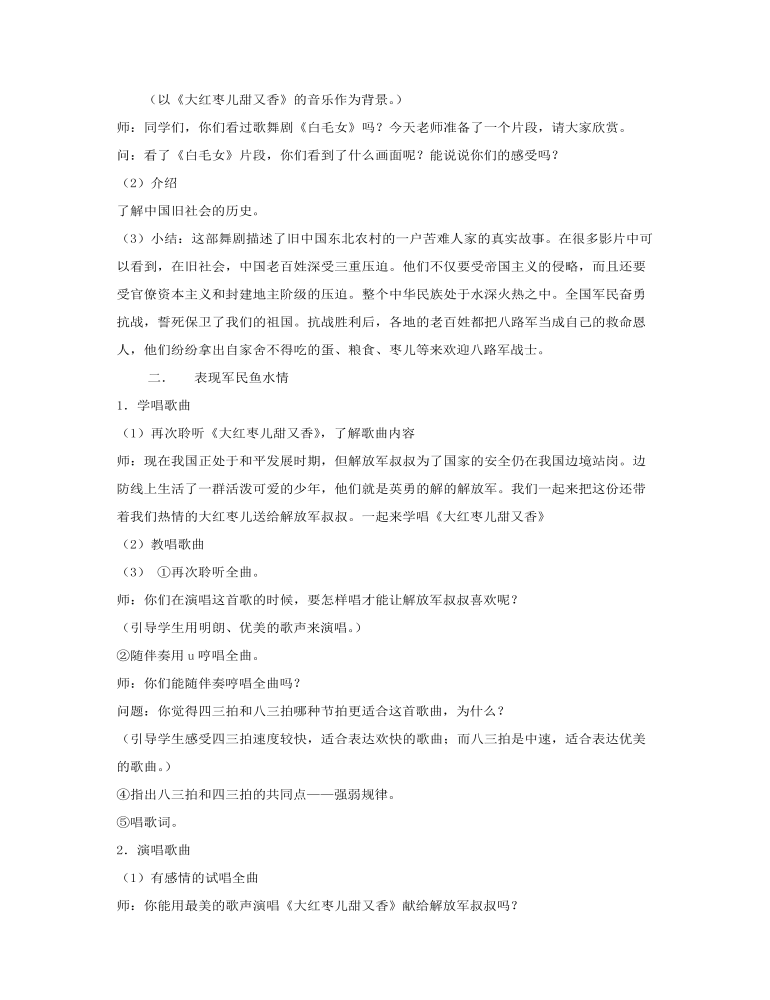 （以《大红枣儿甜又香》的音乐作为背景。）

师：同学们，你们看过歌舞剧《白毛女》吗？今天老师准备了一个片段，请大家欣赏。

问：看了《白毛女》片段，你们看到了什么画面呢？能说说你们的感受吗？

（2）介绍

了解中国旧社会的历史。

（3）小结：这部舞剧描述了旧中国东北农村的一户苦难人家的真实故事。在很多影片中可以看到，在旧社会，中国老百姓深受三重压迫。他们不仅要受帝国主义的侵略，而且还要受官僚资本主义和封建地主阶级的压迫。整个中华民族处于水深火热之中。全国军民奋勇抗战，誓死保卫了我们的祖国。抗战胜利后，各地的老百姓都把八路军当成自己的救命恩人，他们纷纷拿出自家舍不得吃的蛋、粮食、枣儿等来欢迎八路军战士。

二．　表现军民鱼水情

1．学唱歌曲

（1）再次聆听《大红枣儿甜又香》，了解歌曲内容

师：现在我国正处于和平发展时期，但解放军叔叔为了国家的安全仍在我国边境站岗。边防线上生活了一群活泼可爱的少年，他们就是英勇的解的解放军。我们一起来把这份还带着我们热情的大红枣儿送给解放军叔叔。一起来学唱《大红枣儿甜又香》

（2）教唱歌曲

（3）　①再次聆听全曲。

师：你们在演唱这首歌的时候，要怎样唱才能让解放军叔叔喜欢呢？

（引导学生用明朗、优美的歌声来演唱。）

②随伴奏用 u 哼唱全曲。

师：你们能随伴奏哼唱全曲吗？

问题：你觉得四三拍和八三拍哪种节拍更适合这首歌曲，为什么？

（引导学生感受四三拍速度较快，适合表达欢快的歌曲；而八三拍是中速，适合表达优美的歌曲。）

④指出八三拍和四三拍的共同点——强弱规律。

⑤唱歌词。

2．演唱歌曲

（1）有感情的试唱全曲

师：你能用最美的歌声演唱《大红枣儿甜又香》献给解放军叔叔吗？